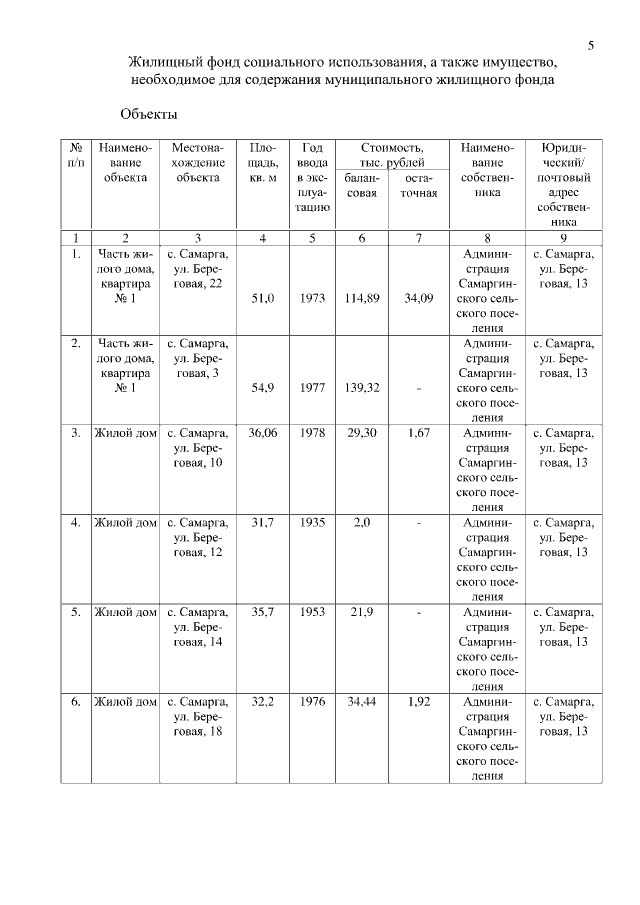 5

Жилищный фонд социального использования, а также имущество, необходимое для содержания муниципального жилищного фонда

Объекты

| № п/п | Наименование объекта | Местонахождение объекта | Площадь, кв. м | Год ввода в эксплуатацию | Стоимость, тыс. рублей балансовая | Стоимость, тыс. рублей остаточная | Наименование собственника | Юридический/ почтовый адрес собственника |
|---|---|---|---|---|---|---|---|---|
| 1 | 2 | 3 | 4 | 5 | 6 | 7 | 8 | 9 |
| 1. | Часть жилого дома, квартира № 1 | с. Самарга, ул. Береговая, 22 | 51,0 | 1973 | 114,89 | 34,09 | Администрация Самаргинского сельского поселения | с. Самарга, ул. Береговая, 13 |
| 2. | Часть жилого дома, квартира № 1 | с. Самарга, ул. Береговая, 3 | 54,9 | 1977 | 139,32 | - | Администрация Самаргинского сельского поселения | с. Самарга, ул. Береговая, 13 |
| 3. | Жилой дом | с. Самарга, ул. Береговая, 10 | 36,06 | 1978 | 29,30 | 1,67 | Администрация Самаргинского сельского поселения | с. Самарга, ул. Береговая, 13 |
| 4. | Жилой дом | с. Самарга, ул. Береговая, 12 | 31,7 | 1935 | 2,0 | - | Администрация Самаргинского сельского поселения | с. Самарга, ул. Береговая, 13 |
| 5. | Жилой дом | с. Самарга, ул. Береговая, 14 | 35,7 | 1953 | 21,9 | - | Администрация Самаргинского сельского поселения | с. Самарга, ул. Береговая, 13 |
| 6. | Жилой дом | с. Самарга, ул. Береговая, 18 | 32,2 | 1976 | 34,44 | 1,92 | Администрация Самаргинского сельского поселения | с. Самарга, ул. Береговая, 13 |